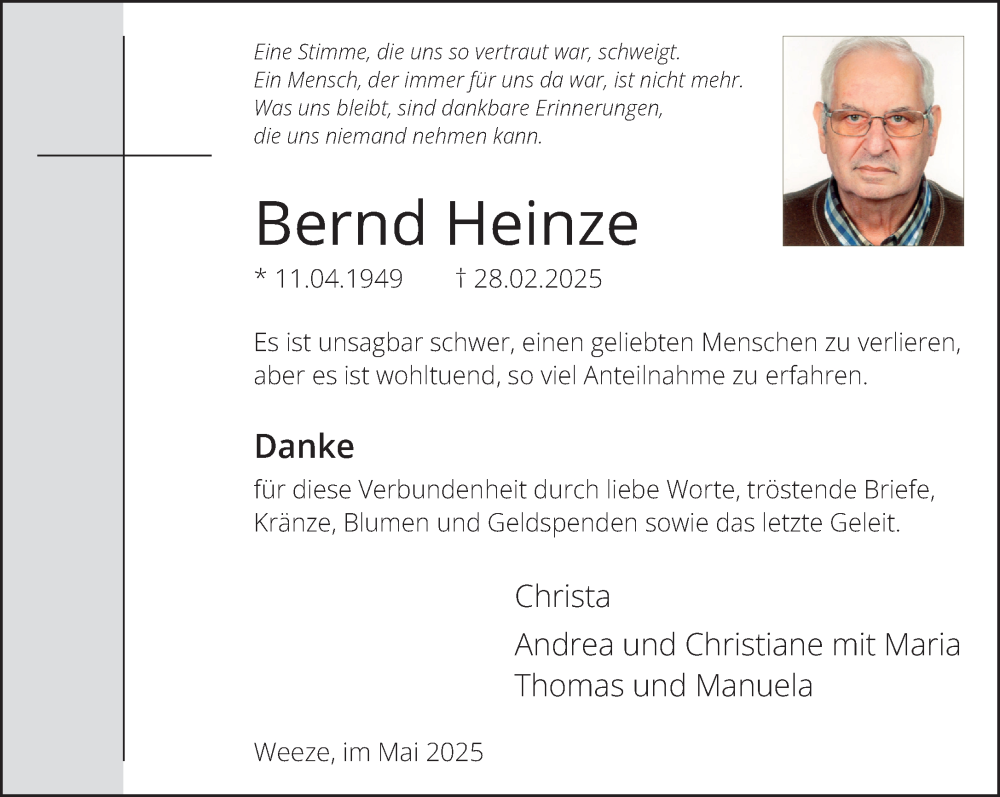 Eine Stimme, die uns so vertraut war, schweigt.
Ein Mensch, der immer für uns da war, ist nicht mehr.
Was uns bleibt, sind dankbare Erinnerungen,
die uns niemand nehmen kann.

Bernd Heinze

* 11.04.1949 † 28.02.2025

Es ist unsagbar schwer, einen geliebten Menschen zu verlieren, aber es ist wohltuend, so viel Anteilnahme zu erfahren.

Danke

für diese Verbundenheit durch liebe Worte, tröstende Briefe, Kränze, Blumen und Geldspenden sowie das letzte Geleit.

Christa

Andrea und Christiane mit Maria
Thomas und Manuela

Weeze, im Mai 2025